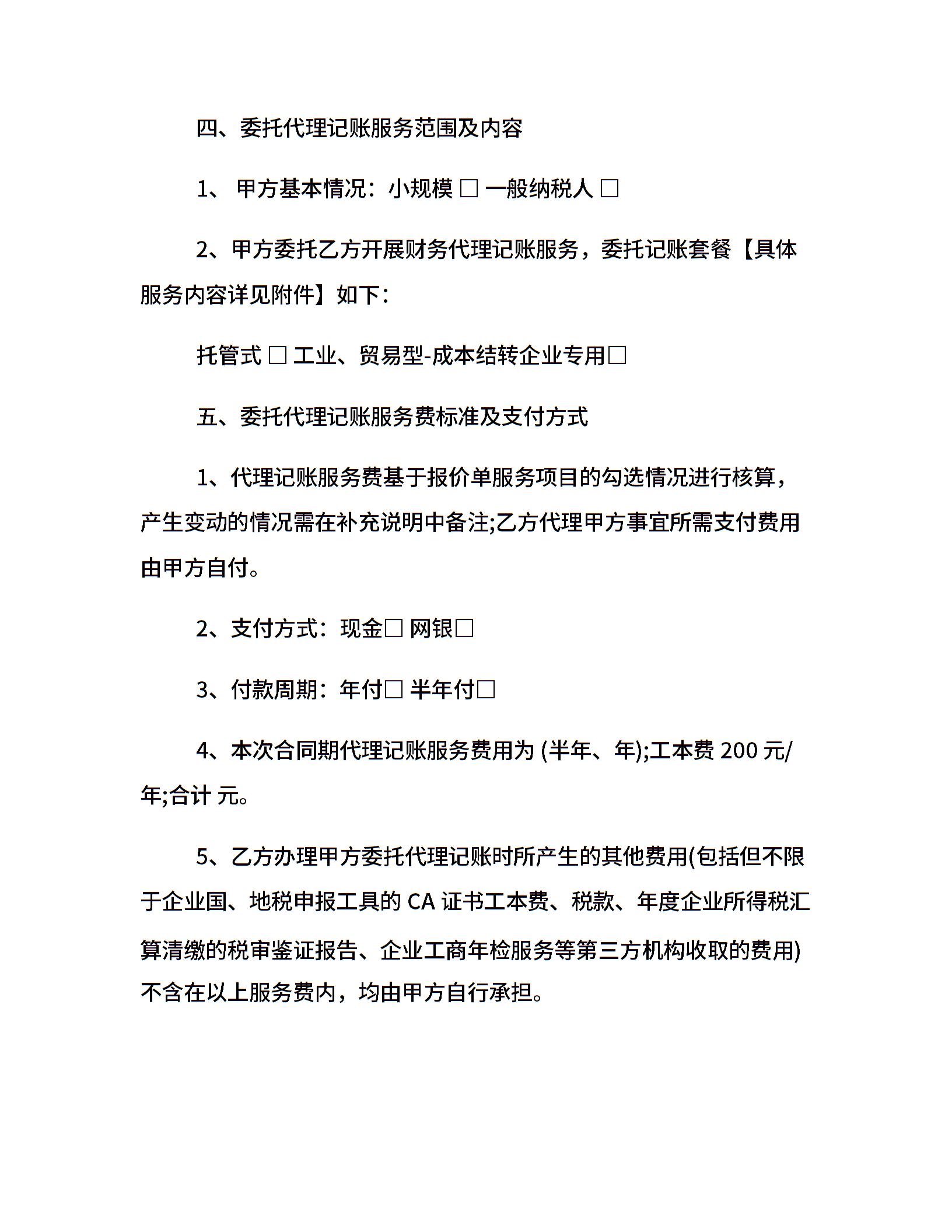 四、委托代理记账服务范围及内容

1、 甲方基本情况：小规模 □ 一般纳税人 □

2、甲方委托乙方开展财务代理记账服务，委托记账套餐【具体服务内容详见附件】如下：

托管式 □ 工业、贸易型-成本结转企业专用□

五、委托代理记账服务费标准及支付方式

1、代理记账服务费基于报价单服务项目的勾选情况进行核算，产生变动的情况需在补充说明中备注;乙方代理甲方事宜所需支付费用由甲方自付。

2、支付方式：现金□ 网银□

3、付款周期：年付□ 半年付□

4、本次合同期代理记账服务费用为 (半年、年);工本费 200 元/年;合计 元。

5、乙方办理甲方委托代理记账时所产生的其他费用(包括但不限于企业国、地税申报工具的 CA 证书工本费、税款、年度企业所得税汇算清缴的税审鉴证报告、企业工商年检服务等第三方机构收取的费用)不含在以上服务费内，均由甲方自行承担。